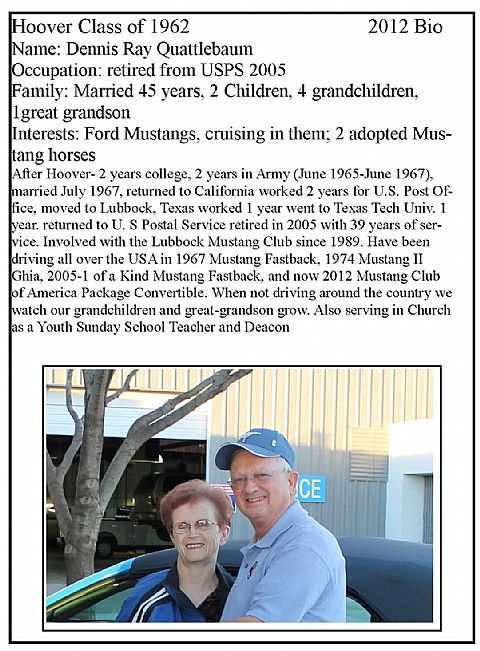 Hoover Class of 1962 2012 Bio
Name: Dennis Ray Quattlebaum
Occupation: retired from USPS 2005
Family: Married 45 years, 2 Children, 4 grandchildren, 1great grandson
Interests: Ford Mustangs, cruising in them; 2 adopted Mustang horses
After Hoover- 2 years college, 2 years in Army (June 1965-June 1967), married July 1967, returned to California worked 2 years for U.S. Post Office, moved to Lubbock, Texas worked 1 year went to Texas Tech Univ. 1 year. returned to U. S Postal Service retired in 2005 with 39 years of service. Involved with the Lubbock Mustang Club since 1989. Have been driving all over the USA in 1967 Mustang Fastback, 1974 Mustang II Ghia, 2005-1 of a Kind Mustang Fastback, and now 2012 Mustang Club of America Package Convertible. When not driving around the country we watch our grandchildren and great-grandson grow. Also serving in Church as a Youth Sunday School Teacher and Deacon

CE